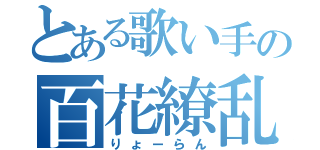 とある歌い手の
百花繚乱
りょーらん